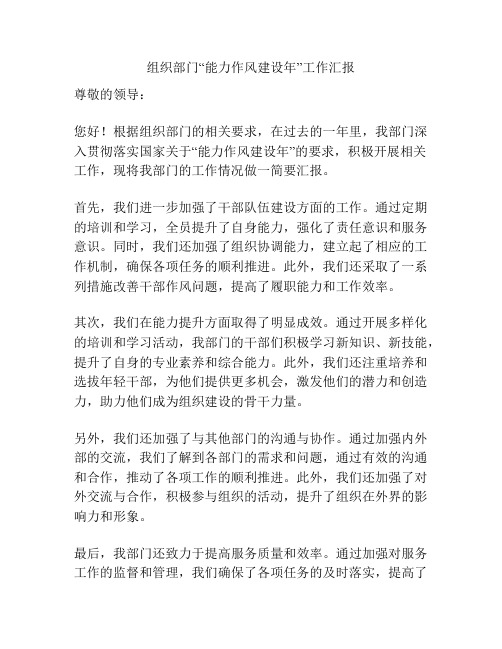 组织部门“能力作风建设年”工作汇报

尊敬的领导：

您好！根据组织部门的相关要求，在过去的一年里，我部门深入贯彻落实国家关于“能力作风建设年”的要求，积极开展相关工作，现将我部门的工作情况做一简要汇报。

首先，我们进一步加强了干部队伍建设方面的工作。通过定期的培训和学习，全员提升了自身能力，强化了责任意识和服务意识。同时，我们还加强了组织协调能力，建立起了相应的工作机制，确保各项任务的顺利推进。此外，我们还采取了一系列措施改善干部作风问题，提高了履职能力和工作效率。

其次，我们在能力提升方面取得了明显成效。通过开展多样化的培训和学习活动，我部门的干部们积极学习新知识、新技能，提升了自身的专业素养和综合能力。此外，我们还注重培养和选拔年轻干部，为他们提供更多机会，激发他们的潜力和创造力，助力他们成为组织建设的骨干力量。

另外，我们还加强了与其他部门的沟通与协作。通过加强内外部的交流，我们了解到各部门的需求和问题，通过有效的沟通和合作，推动了各项工作的顺利推进。此外，我们还加强了对外交流与合作，积极参与组织的活动，提升了组织在外界的影响力和形象。

最后，我部门还致力于提高服务质量和效率。通过加强对服务工作的监督和管理，我们确保了各项任务的及时落实，提高了